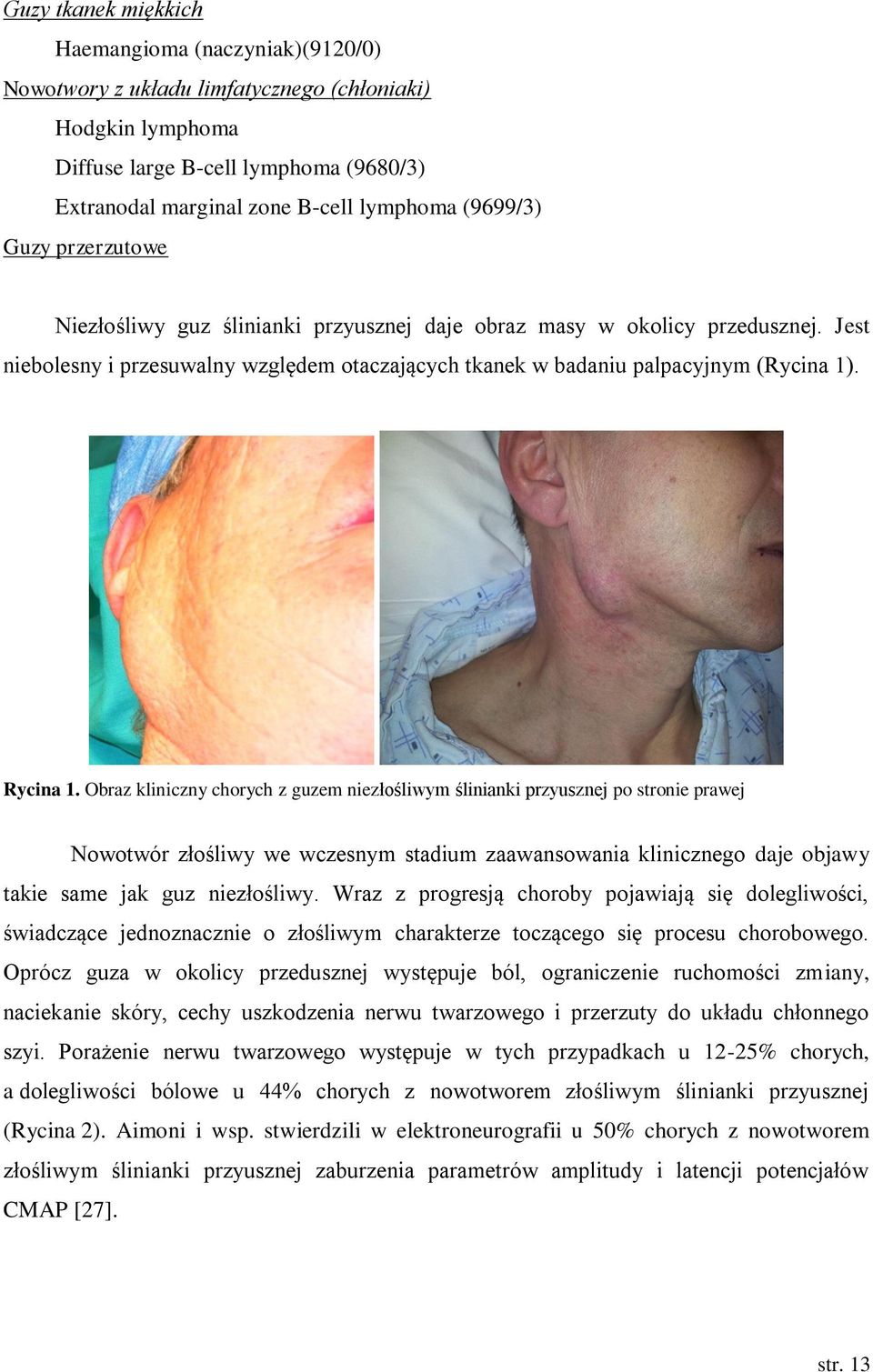 Guzy tkanek miękkich

Haemangioma (naczyniak)(9120/0)

Nowotwory z układu limfatycznego (chłoniaki)

Hodgkin lymphoma

Diffuse large B-cell lymphoma (9680/3)

Extranodal marginal zone B-cell lymphoma (9699/3)

Guzy przerzutowe

Niezłośliwy guz ślinianki przyusznej daje obraz masy w okolicy przedusznej. Jest niebolesny i przesuwalny względem otaczających tkanek w badaniu palpacyjnym (Rycina 1).

Rycina 1. Obraz kliniczny chorych z guzem niezłośliwym ślinianki przyusznej po stronie prawej

Nowotwór złośliwy we wczesnym stadium zaawansowania klinicznego daje objawy takie same jak guz niezłośliwy. Wraz z progresją choroby pojawiają się dolegliwości, świadczące jednoznacznie o złośliwym charakterze toczącego się procesu chorobowego. Oprócz guza w okolicy przedusznej występuje ból, ograniczenie ruchomości zmiany, naciekanie skóry, cechy uszkodzenia nerwu twarzowego i przerzuty do układu chłonnego szyi. Porażenie nerwu twarzowego występuje w tych przypadkach u 12-25% chorych, a dolegliwości bólowe u 44% chorych z nowotworem złośliwym ślinianki przyusznej (Rycina 2). Aimoni i wsp. stwierdzili w elektroneurografii u 50% chorych z nowotworem złośliwym ślinianki przyusznej zaburzenia parametrów amplitudy i latencji potencjałów CMAP [27].

str. 13